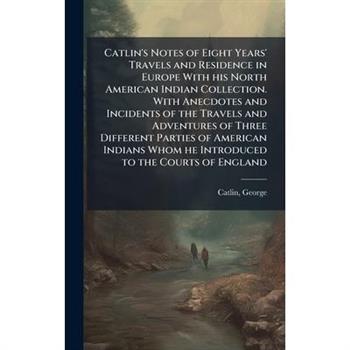 Catlin's Notes of Eight Years' Travels and Residence in Europe With his North American Indian Collection. With Anecdotes and Incidents of the Travels and Adventures of Three Different Parties of American Indians Whom he Introduced to the Courts of England

Catlin, George